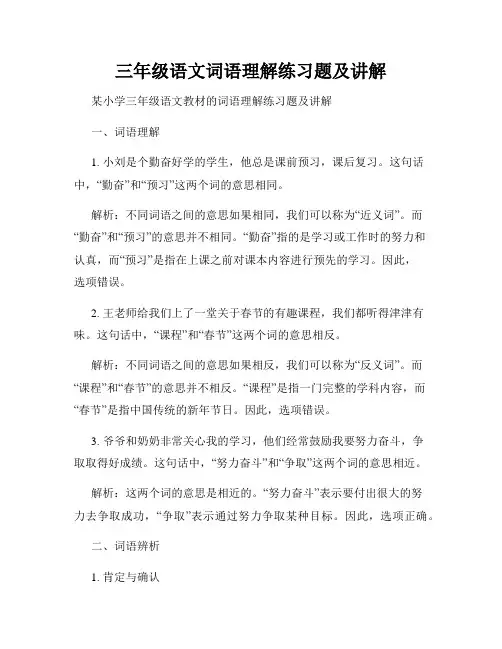 三年级语文词语理解练习题及讲解

某小学三年级语文教材的词语理解练习题及讲解

一、词语理解

1. 小刘是个勤奋好学的学生，他总是课前预习，课后复习。这句话中，“勤奋”和“预习”这两个词的意思相同。

解析：不同词语之间的意思如果相同，我们可以称为“近义词”。而“勤奋”和“预习”的意思并不相同。“勤奋”指的是学习或工作时的努力和认真，而“预习”是指在上课之前对课本内容进行预先的学习。因此，选项错误。

2. 王老师给我们上了一堂关于春节的有趣课程，我们都听得津津有味。这句话中，“课程”和“春节”这两个词的意思相反。

解析：不同词语之间的意思如果相反，我们可以称为“反义词”。而“课程”和“春节”的意思并不相反。“课程”是指一门完整的学科内容，而“春节”是指中国传统的新年节日。因此，选项错误。

3. 爷爷和奶奶非常关心我的学习，他们经常鼓励我要努力奋斗，争取取得好成绩。这句话中，“努力奋斗”和“争取”这两个词的意思相近。

解析：这两个词的意思是相近的。“努力奋斗”表示要付出很大的努力去争取成功，“争取”表示通过努力争取某种目标。因此，选项正确。

二、词语辨析

1. 肯定与确认